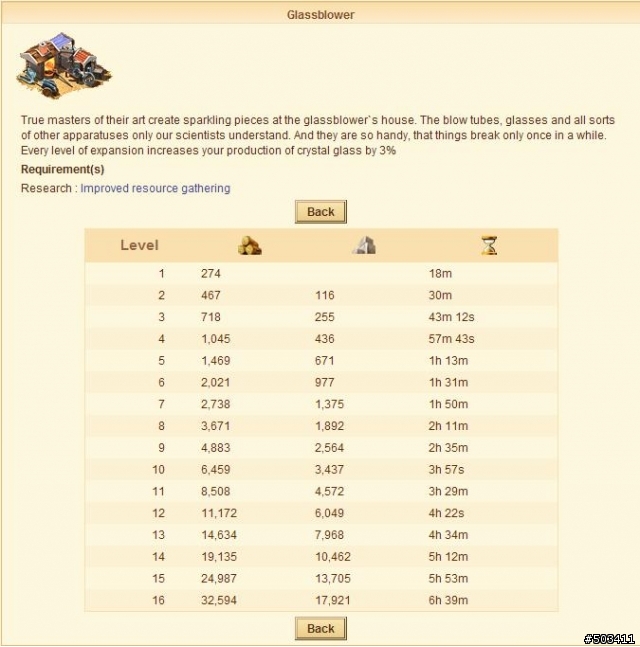 Glassblower

True masters of their art create sparkling pieces at the glassblower`s house. The blow tubes, glasses and all sorts of other apparatuses only our scientists understand. And they are so handy, that things break only once in a while. Every level of expansion increases your production of crystal glass by 3%

Requirement(s)

Research : Improved resource gathering

Back

| Level | | | |
|---|---|---|---|
| 1 | 274 | | 18m |
| 2 | 467 | 116 | 30m |
| 3 | 718 | 255 | 43m 12s |
| 4 | 1,045 | 436 | 57m 43s |
| 5 | 1,469 | 671 | 1h 13m |
| 6 | 2,021 | 977 | 1h 31m |
| 7 | 2,738 | 1,375 | 1h 50m |
| 8 | 3,671 | 1,892 | 2h 11m |
| 9 | 4,883 | 2,564 | 2h 35m |
| 10 | 6,459 | 3,437 | 3h 57s |
| 11 | 8,508 | 4,572 | 3h 29m |
| 12 | 11,172 | 6,049 | 4h 22s |
| 13 | 14,634 | 7,968 | 4h 34m |
| 14 | 19,135 | 10,462 | 5h 12m |
| 15 | 24,987 | 13,705 | 5h 53m |
| 16 | 32,594 | 17,921 | 6h 39m |

Back

#503411